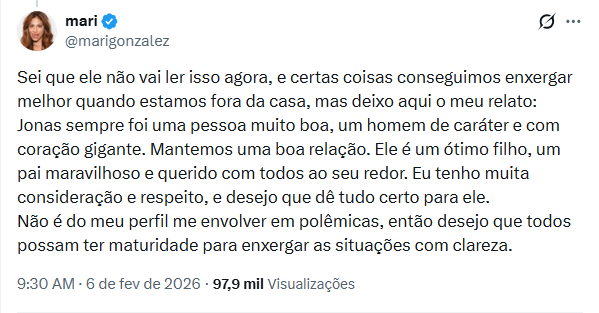 mari
@marigonzalez

Sei que ele não vai ler isso agora, e certas coisas conseguimos enxergar melhor quando estamos fora da casa, mas deixo aqui o meu relato:
Jonas sempre foi uma pessoa muito boa, um homem de caráter e com coração gigante. Mantemos uma boa relação. Ele é um ótimo filho, um pai maravilhoso e querido com todos ao seu redor. Eu tenho muita consideração e respeito, e desejo que dê tudo certo para ele.
Não é do meu perfil me envolver em polêmicas, então desejo que todos possam ter maturidade para enxergar as situações com clareza.

9:30 AM · 6 de fev de 2026 · 97,9 mil Visualizações